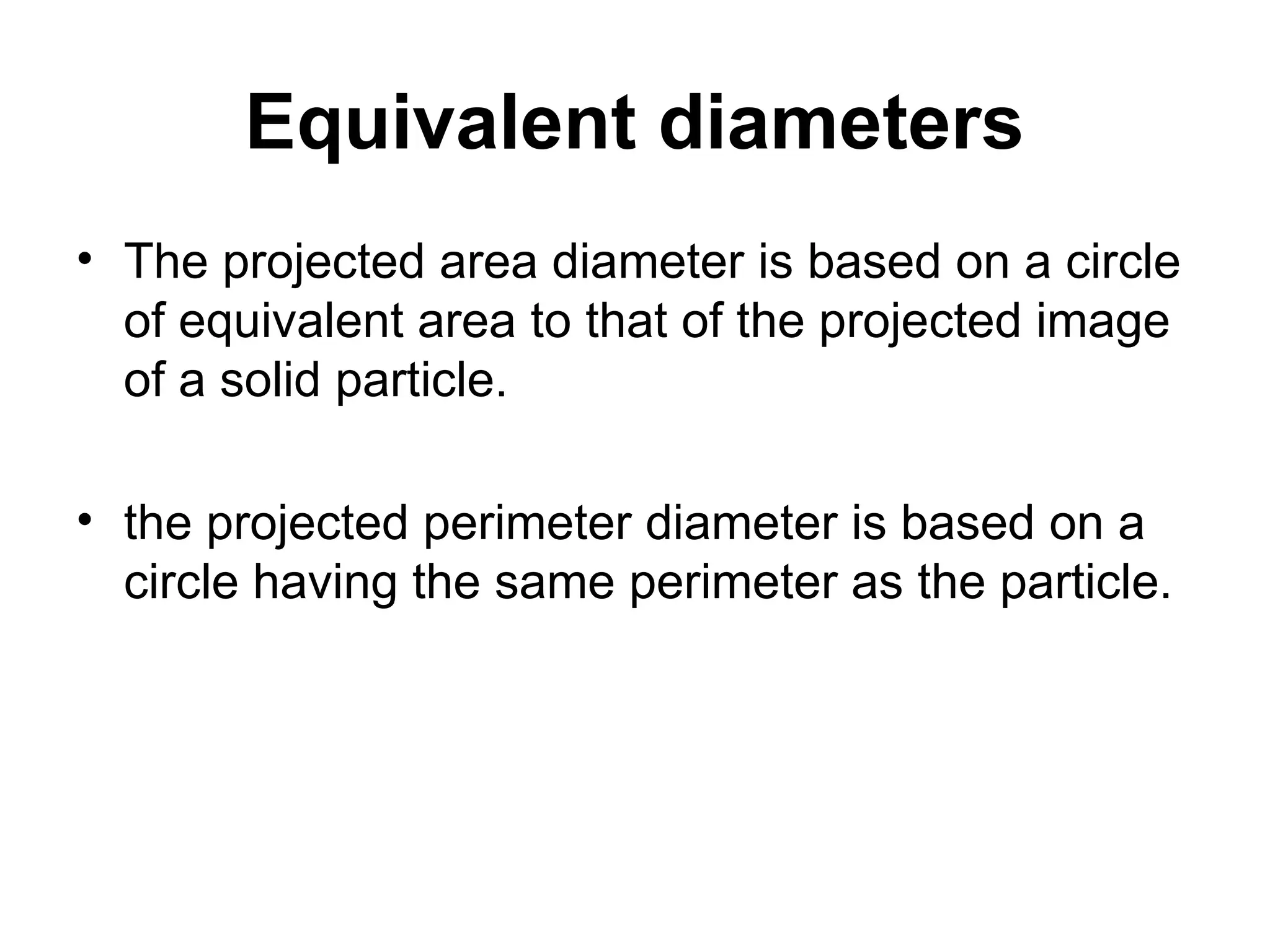 Equivalent diameters

• The projected area diameter is based on a circle of equivalent area to that of the projected image of a solid particle.

• the projected perimeter diameter is based on a circle having the same perimeter as the particle.